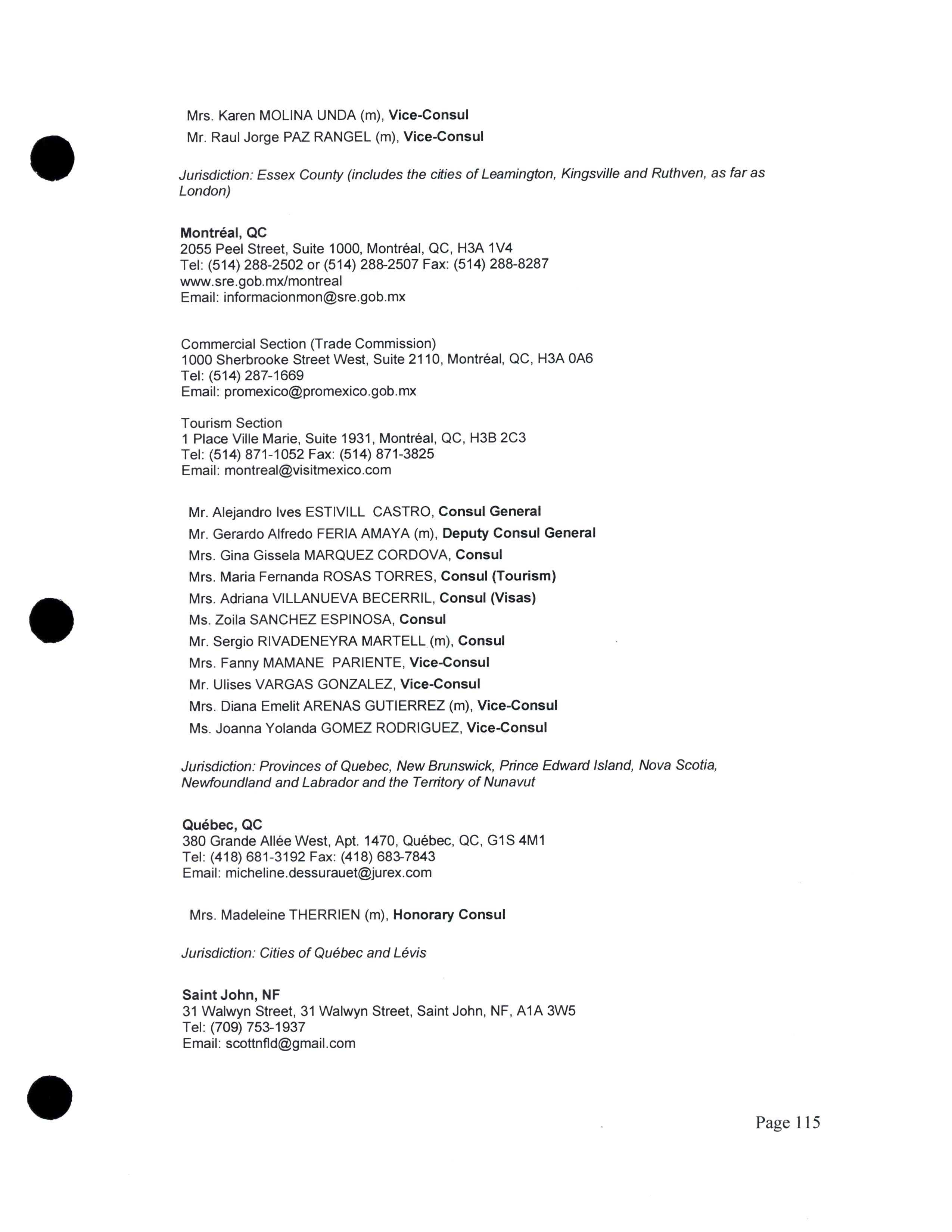 Mrs. Karen MOLINA UNDA (m), Vice-Consul
Mr. Raul Jorge PAZ RANGEL (m), Vice-Consul

Jurisdiction: Essex County (includes the cities of Leamington, Kingsville and Ruthven, as far as London)

Montréal, QC
2055 Peel Street, Suite 1000, Montréal, QC, H3A 1V4
Tel: (514) 288-2502 or (514) 288-2507 Fax: (514) 288-8287
www.sre.gob.mx/montreal
Email: informacionmon@sre.gob.mx

Commercial Section (Trade Commission)
1000 Sherbrooke Street West, Suite 2110, Montréal, QC, H3A 0A6
Tel: (514) 287-1669
Email: promexico@promexico.gob.mx

Tourism Section
1 Place Ville Marie, Suite 1931, Montréal, QC, H3B 2C3
Tel: (514) 871-1052 Fax: (514) 871-3825
Email: montreal@visitmexico.com

Mr. Alejandro Ives ESTIVILL CASTRO, Consul General
Mr. Gerardo Alfredo FERIA AMAYA (m), Deputy Consul General
Mrs. Gina Gissela MARQUEZ CORDOVA, Consul
Mrs. Maria Fernanda ROSAS TORRES, Consul (Tourism)
Mrs. Adriana VILLANUEVA BECERRIL, Consul (Visas)
Ms. Zoila SANCHEZ ESPINOSA, Consul
Mr. Sergio RIVADENEYRA MARTELL (m), Consul
Mrs. Fanny MAMANE PARIENTE, Vice-Consul
Mr. Ulises VARGAS GONZALEZ, Vice-Consul
Mrs. Diana Emelit ARENAS GUTIERREZ (m), Vice-Consul
Ms. Joanna Yolanda GOMEZ RODRIGUEZ, Vice-Consul

Jurisdiction: Provinces of Quebec, New Brunswick, Prince Edward Island, Nova Scotia, Newfoundland and Labrador and the Territory of Nunavut

Québec, QC
380 Grande Allée West, Apt. 1470, Québec, QC, G1S 4M1
Tel: (418) 681-3192 Fax: (418) 683-7843
Email: micheline.dessurauet@jurex.com

Mrs. Madeleine THERRIEN (m), Honorary Consul

Jurisdiction: Cities of Québec and Lévis

Saint John, NF
31 Walwyn Street, 31 Walwyn Street, Saint John, NF, A1A 3W5
Tel: (709) 753-1937
Email: scottnfld@gmail.com

Page 115